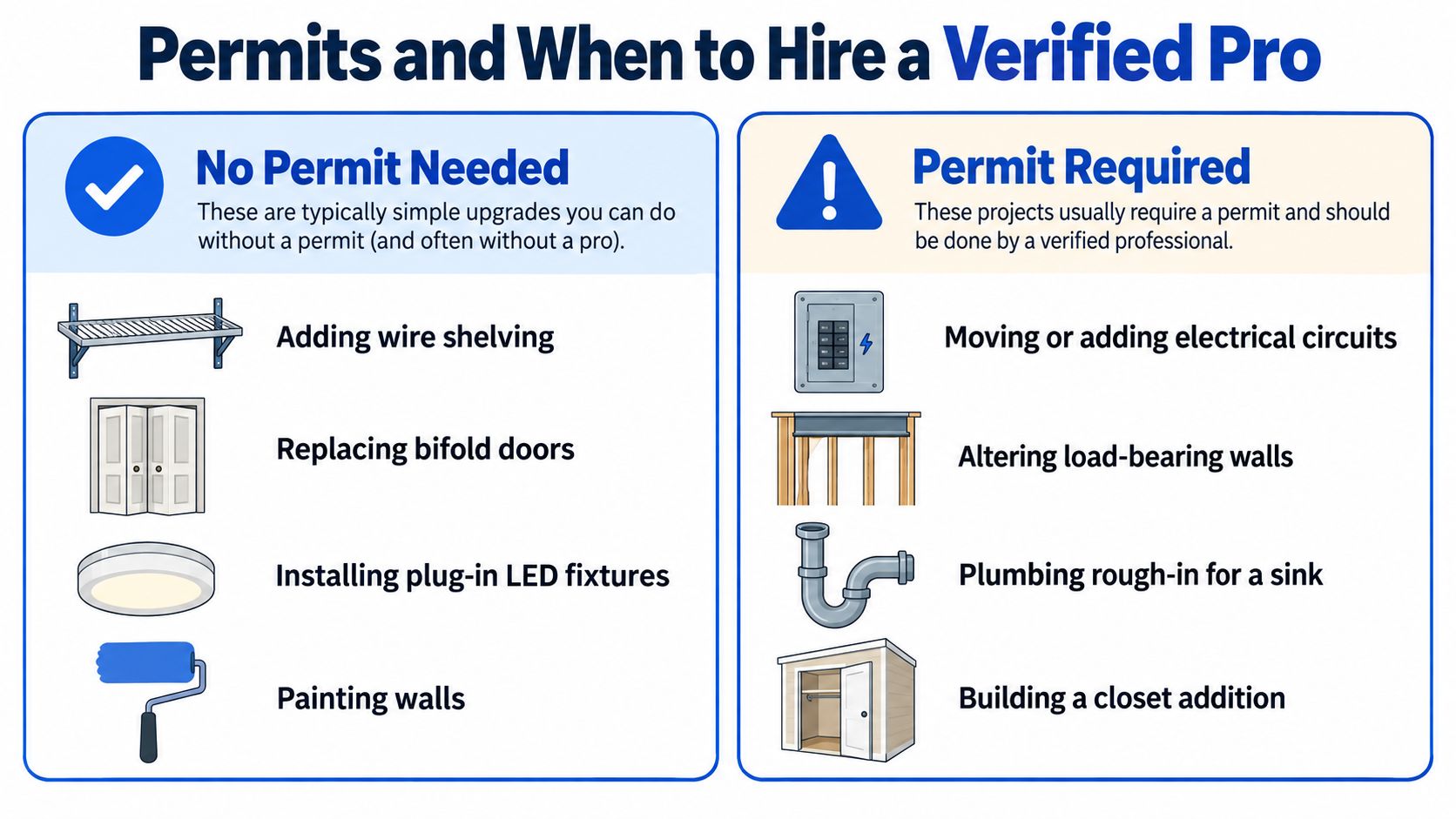 Permits and When to Hire a Verified Pro

No Permit Needed

These are typically simple upgrades you can do without a permit (and often without a pro).

Adding wire shelving

Replacing bifold doors

Installing plug-in LED fixtures

Painting walls

Permit Required

These projects usually require a permit and should be done by a verified professional.

Moving or adding electrical circuits

Altering load-bearing walls

Plumbing rough-in for a sink

Building a closet addition